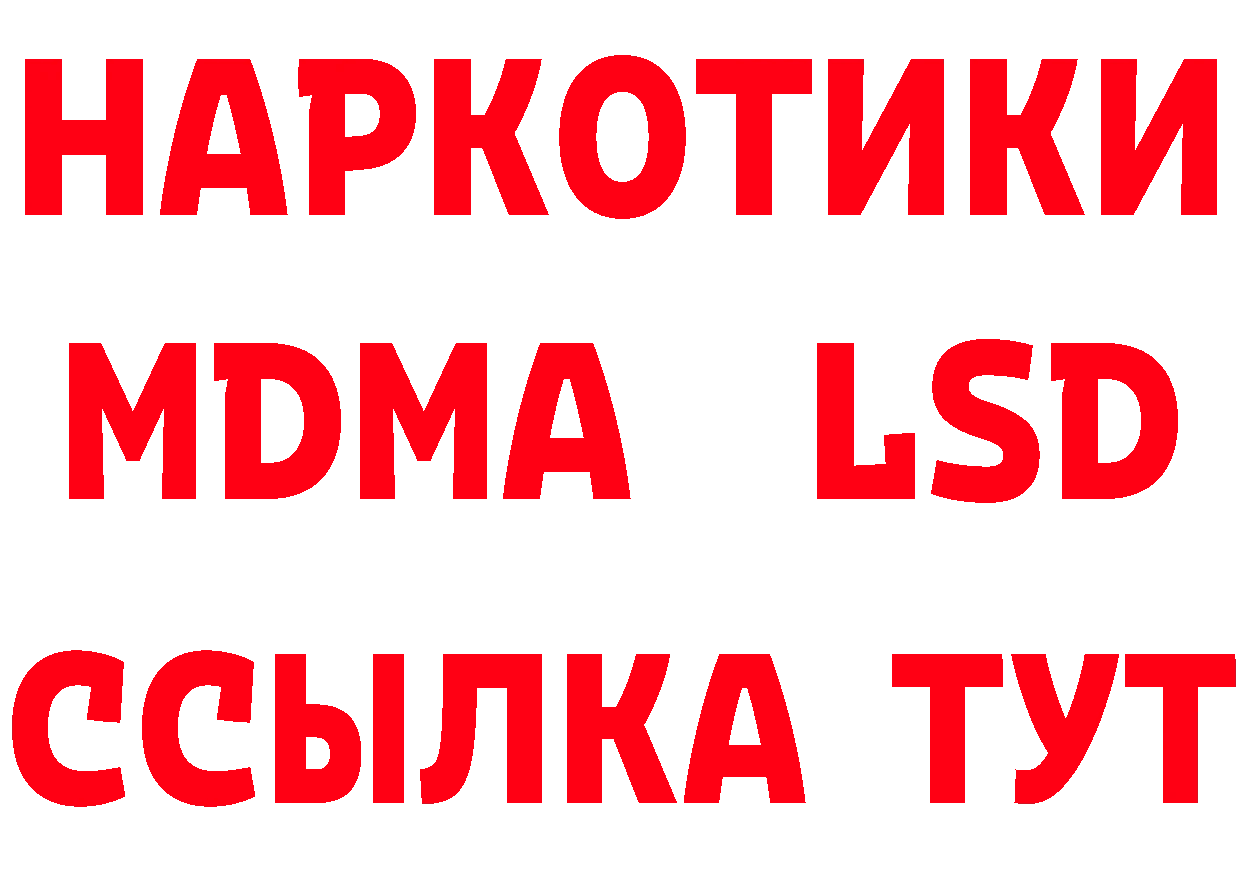 НАРКОТИКИ
MDMA LSD
ССЫЛКА ТУТ